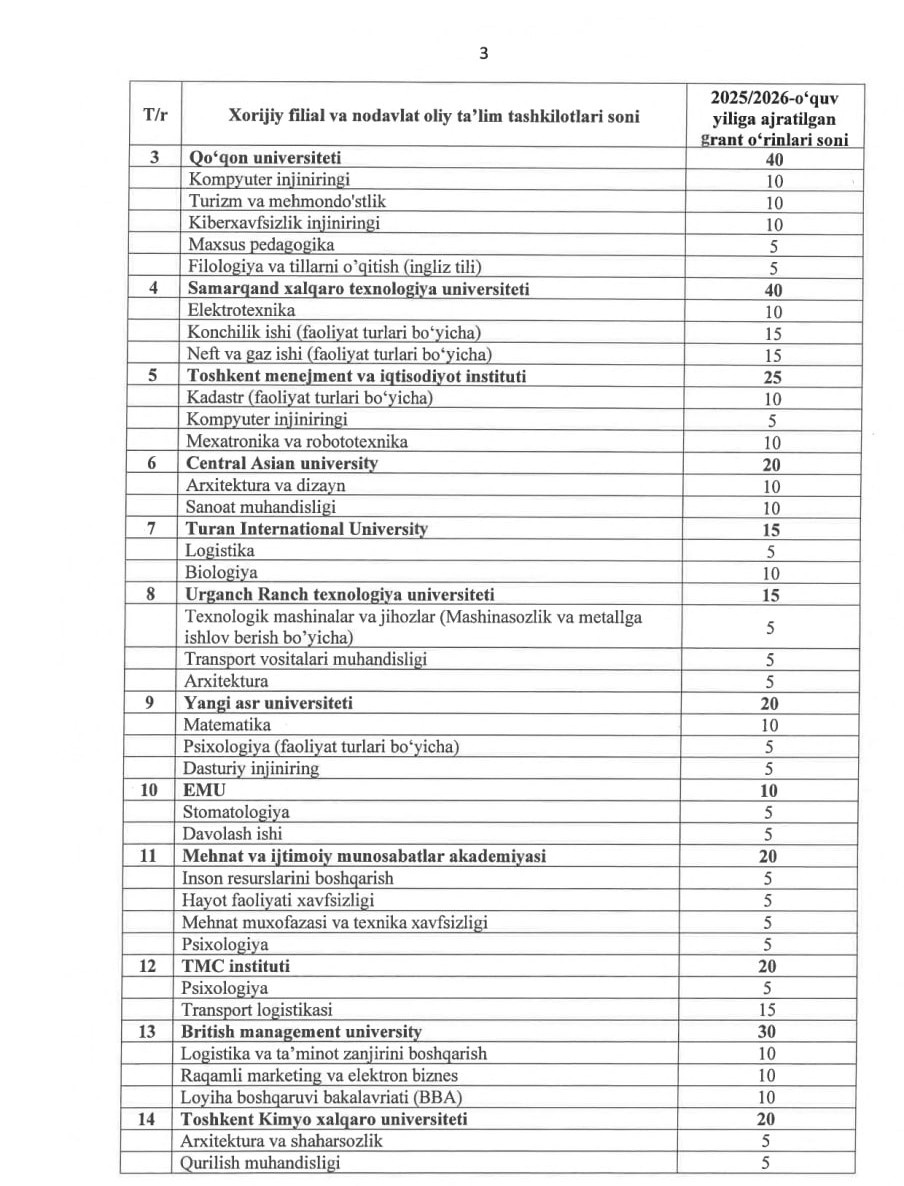 3

| T/r | Xorijiy filial va nodavlat oliy ta'lim tashkilotlari soni | 2025/2026-o'quv yiliga ajratilgan grant o'rinlari soni |
|---|---|---|
| 3 | Qo'qon universiteti | 40 |
| | Kompyuter injiniringi | 10 |
| | Turizm va mehmondo'stlik | 10 |
| | Kiberxavfsizlik injiniringi | 10 |
| | Maxsus pedagogika | 5 |
| | Filologiya va tillarni o'qitish (ingliz tili) | 5 |
| 4 | Samarqand xalqaro texnologiya universiteti | 40 |
| | Elektrotexnika | 10 |
| | Konchilik ishi (faoliyat turlari bo'yicha) | 15 |
| | Neft va gaz ishi (faoliyat turlari bo'yicha) | 15 |
| 5 | Toshkent menejment va iqtisodiyot instituti | 25 |
| | Kadastr (faoliyat turlari bo'yicha) | 10 |
| | Kompyuter injiniringi | 5 |
| | Mexatronika va robototexnika | 10 |
| 6 | Central Asian university | 20 |
| | Arxitektura va dizayn | 10 |
| | Sanoat muhandisligi | 10 |
| 7 | Turan International University | 15 |
| | Logistika | 5 |
| | Biologiya | 10 |
| 8 | Urganch Ranch texnologiya universiteti | 15 |
| | Texnologik mashinalar va jihozlar (Mashinasozlik va metallga ishlov berish bo'yicha) | 5 |
| | Transport vositalari muhandisligi | 5 |
| | Arxitektura | 5 |
| 9 | Yangi asr universiteti | 20 |
| | Matematika | 10 |
| | Psixologiya (faoliyat turlari bo'yicha) | 5 |
| | Dasturiy injiniring | 5 |
| 10 | EMU | 10 |
| | Stomatologiya | 5 |
| | Davolash ishi | 5 |
| 11 | Mehnat va ijtimoiy munosabatlar akademiyasi | 20 |
| | Inson resurslarini boshqarish | 5 |
| | Hayot faoliyati xavfsizligi | 5 |
| | Mehnat muxofazasi va texnika xavfsizligi | 5 |
| | Psixologiya | 5 |
| 12 | TMC instituti | 20 |
| | Psixologiya | 5 |
| | Transport logistikasi | 15 |
| 13 | British management university | 30 |
| | Logistika va ta'minot zanjirini boshqarish | 10 |
| | Raqamli marketing va elektron biznes | 10 |
| | Loyiha boshqaruvi bakalavriati (BBA) | 10 |
| 14 | Toshkent Kimyo xalqaro universiteti | 20 |
| | Arxitektura va shaharsozlik | 5 |
| | Qurilish muhandisligi | 5 |